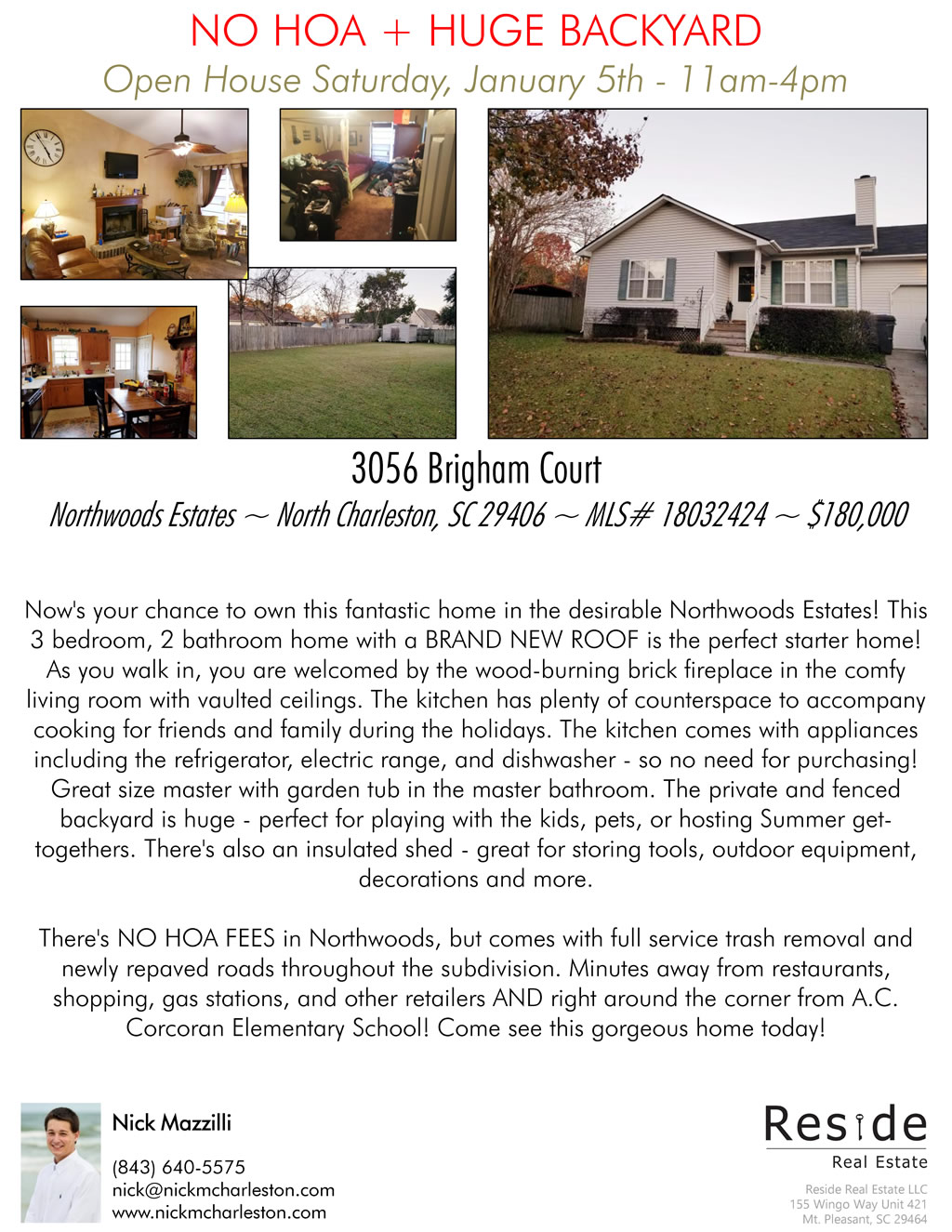 NO HOA + HUGE BACKYARD
Open House Saturday, January 5th - 11am-4pm

3056 Brigham Court
Northwoods Estates ~ North Charleston, SC 29406 ~ MLS# 18032424 ~ $180,000

Now's your chance to own this fantastic home in the desirable Northwoods Estates! This 3 bedroom, 2 bathroom home with a BRAND NEW ROOF is the perfect starter home! As you walk in, you are welcomed by the wood-burning brick fireplace in the comfy living room with vaulted ceilings. The kitchen has plenty of counterspace to accompany cooking for friends and family during the holidays. The kitchen comes with appliances including the refrigerator, electric range, and dishwasher - so no need for purchasing! Great size master with garden tub in the master bathroom. The private and fenced backyard is huge - perfect for playing with the kids, pets, or hosting Summer get-togethers. There's also an insulated shed - great for storing tools, outdoor equipment, decorations and more.

There's NO HOA FEES in Northwoods, but comes with full service trash removal and newly repaved roads throughout the subdivision. Minutes away from restaurants, shopping, gas stations, and other retailers AND right around the corner from A.C. Corcoran Elementary School! Come see this gorgeous home today!

Nick Mazzilli
(843) 640-5575
nick@nickmcharleston.com
www.nickmcharleston.com

Reside
Real Estate
Reside Real Estate LLC
155 Wingo Way Unit 421
Mt. Pleasant, SC 29464